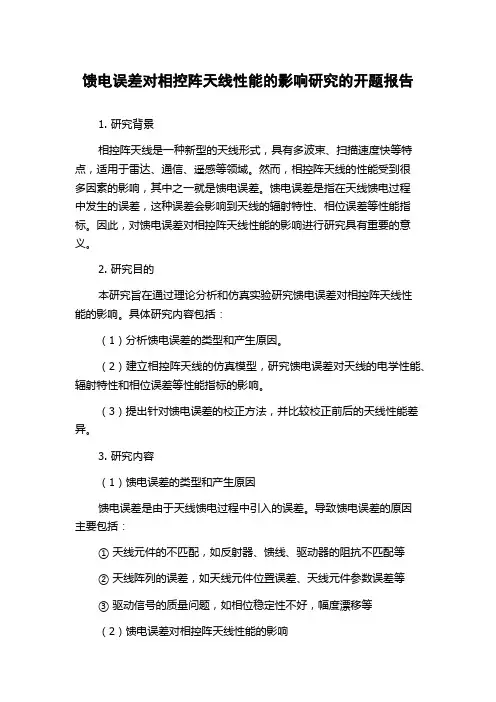 馈电误差对相控阵天线性能的影响研究的开题报告

1. 研究背景

相控阵天线是一种新型的天线形式，具有多波束、扫描速度快等特点，适用于雷达、通信、遥感等领域。然而，相控阵天线的性能受到很多因素的影响，其中之一就是馈电误差。馈电误差是指在天线馈电过程中发生的误差，这种误差会影响到天线的辐射特性、相位误差等性能指标。因此，对馈电误差对相控阵天线性能的影响进行研究具有重要的意义。

2. 研究目的

本研究旨在通过理论分析和仿真实验研究馈电误差对相控阵天线性能的影响。具体研究内容包括：

（1）分析馈电误差的类型和产生原因。

（2）建立相控阵天线的仿真模型，研究馈电误差对天线的电学性能、辐射特性和相位误差等性能指标的影响。

（3）提出针对馈电误差的校正方法，并比较校正前后的天线性能差异。

3. 研究内容

（1）馈电误差的类型和产生原因

馈电误差是由于天线馈电过程中引入的误差。导致馈电误差的原因主要包括：

① 天线元件的不匹配，如反射器、馈线、驱动器的阻抗不匹配等

② 天线阵列的误差，如天线元件位置误差、天线元件参数误差等

③ 驱动信号的质量问题，如相位稳定性不好，幅度漂移等

（2）馈电误差对相控阵天线性能的影响